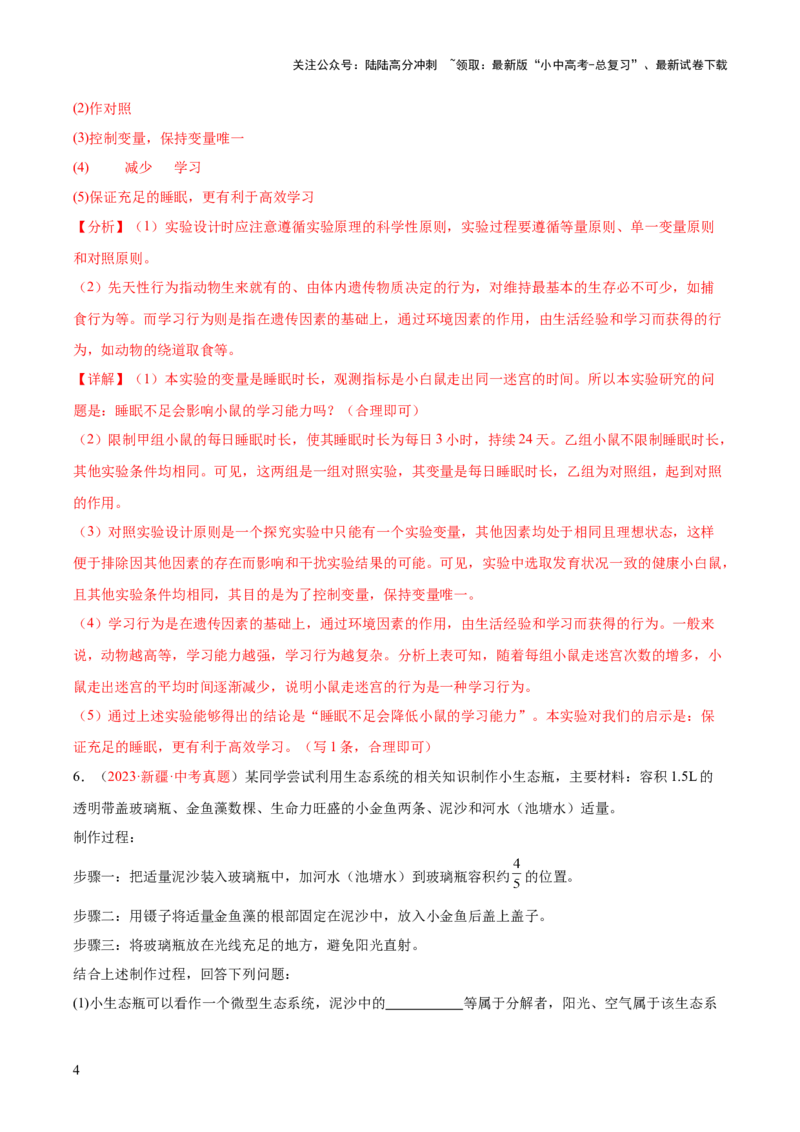 关注公众号：陆陆高分冲刺 ~领取：最新版“小中高考-总复习”、最新试卷下载

(2)作对照

(3)控制变量，保持变量唯一

(4) 减少 学习

(5)保证充足的睡眠，更有利于高效学习

【分析】（1）实验设计时应注意遵循实验原理的科学性原则，实验过程要遵循等量原则、单一变量原则和对照原则。

（2）先天性行为指动物生来就有的、由体内遗传物质决定的行为，对维持最基本的生存必不可少，如捕食行为等。而学习行为则是指在遗传因素的基础上，通过环境因素的作用，由生活经验和学习而获得的行为，如动物的绕道取食等。

【详解】（1）本实验的变量是睡眠时长，观测指标是小白鼠走出同一迷宫的时间。所以本实验研究的问题是：睡眠不足会影响小鼠的学习能力吗？（合理即可）

（2）限制甲组小鼠的每日睡眠时长，使其睡眠时长为每日3小时，持续24天。乙组小鼠不限制睡眠时长，其他实验条件均相同。可见，这两组是一组对照实验，其变量是每日睡眠时长，乙组为对照组，起到对照的作用。

（3）对照实验设计原则是一个探究实验中只能有一个实验变量，其他因素均处于相同且理想状态，这样便于排除因其他因素的存在而影响和干扰实验结果的可能。可见，实验中选取发育状况一致的健康小白鼠，且其他实验条件均相同，其目的是为了控制变量，保持变量唯一。

（4）学习行为是在遗传因素的基础上，通过环境因素的作用，由生活经验和学习而获得的行为。一般来说，动物越高等，学习能力越强，学习行为越复杂。分析上表可知，随着每组小鼠走迷宫次数的增多，小鼠走出迷宫的平均时间逐渐减少，说明小鼠走迷宫的行为是一种学习行为。

（5）通过上述实验能够得出的结论是“睡眠不足会降低小鼠的学习能力”。本实验对我们的启示是：保证充足的睡眠，更有利于高效学习。（写1条，合理即可）

6.（2023·新疆·中考真题）某同学尝试利用生态系统的相关知识制作小生态瓶，主要材料：容积1.5L的透明带盖玻璃瓶、金鱼藻数棵、生命力旺盛的小金鱼两条、泥沙和河水（池塘水）适量。

制作过程：

步骤一：把适量泥沙装入玻璃瓶中，加河水（池塘水）到玻璃瓶容积约$\frac{4}{5}$的位置。

步骤二：用镊子将适量金鱼藻的根部固定在泥沙中，放入小金鱼后盖上盖子。

步骤三：将玻璃瓶放在光线充足的地方，避免阳光直射。

结合上述制作过程，回答下列问题：

(1)小生态瓶可以看作一个微型生态系统，泥沙中的____等属于分解者，阳光、空气属于该生态系

4